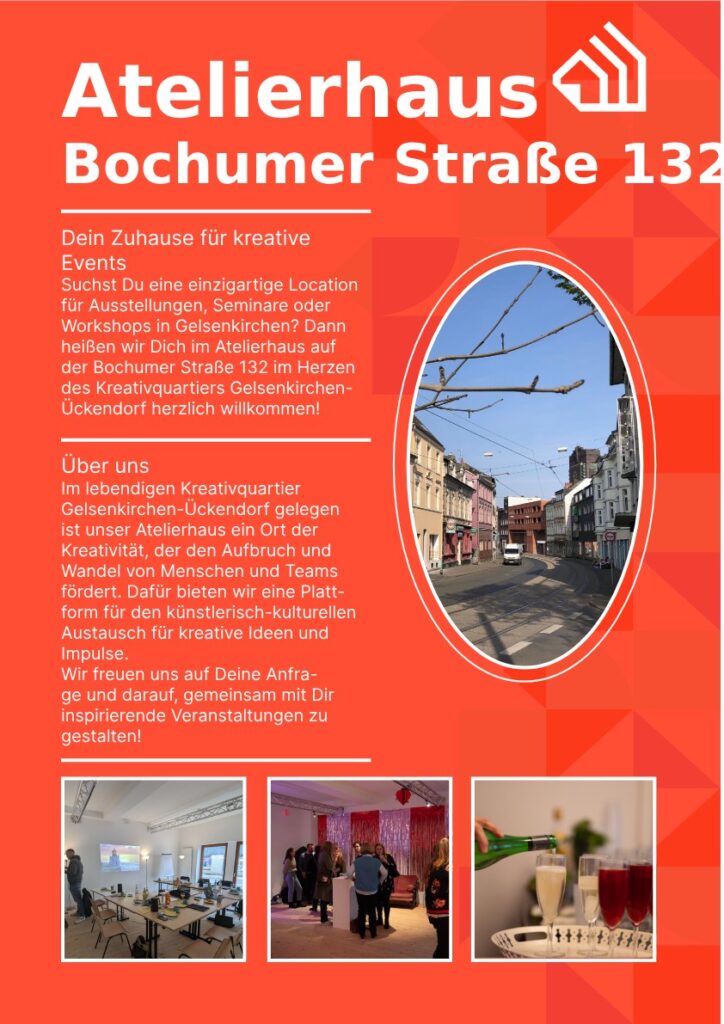 Atelierhaus
Bochumer Straße 132

Dein Zuhause für kreative Events
Suchst Du eine einzigartige Location für Ausstellungen, Seminare oder Workshops in Gelsenkirchen? Dann heißen wir Dich im Atelierhaus auf der Bochumer Straße 132 im Herzen des Kreativquartiers Gelsenkirchen-Ückendorf herzlich willkommen!

Über uns
Im lebendigen Kreativquartier Gelsenkirchen-Ückendorf gelegen ist unser Atelierhaus ein Ort der Kreativität, der den Aufbruch und Wandel von Menschen und Teams fördert. Dafür bieten wir eine Plattform für den künstlerisch-kulturellen Austausch für kreative Ideen und Impulse.
Wir freuen uns auf Deine Anfrage und darauf, gemeinsam mit Dir inspirierende Veranstaltungen zu gestalten!